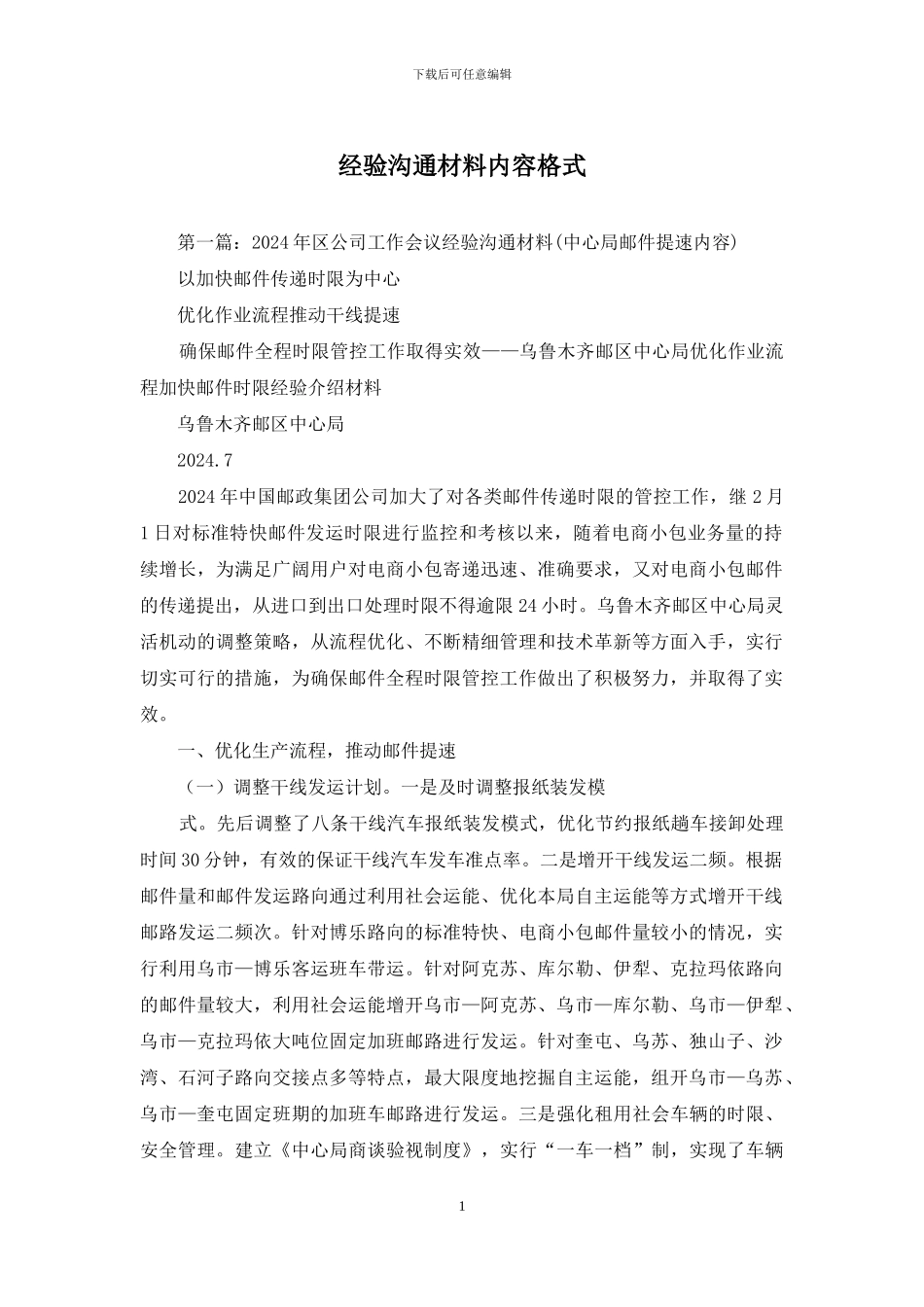 下载后可任意编辑

经验沟通材料内容格式

第一篇：2024年区公司工作会议经验沟通材料(中心局邮件提速内容)

以加快邮件传递时限为中心

优化作业流程推动干线提速

确保邮件全程时限管控工作取得实效——乌鲁木齐邮区中心局优化作业流程加快邮件时限经验介绍材料

乌鲁木齐邮区中心局

2024.7

2024年中国邮政集团公司加大了对各类邮件传递时限的管控工作，继2月1日对标准特快邮件发运时限进行监控和考核以来，随着电商小包业务量的持续增长，为满足广阔用户对电商小包寄递迅速、准确要求，又对电商小包邮件的传递提出，从进口到出口处理时限不得逾限24小时。乌鲁木齐邮区中心局灵活机动的调整策略，从流程优化、不断精细管理和技术革新等方面入手，实行切实可行的措施，为确保邮件全程时限管控工作做出了积极努力，并取得了实效。

一、优化生产流程，推动邮件提速

（一）调整干线发运计划。一是及时调整报纸装发模

式。先后调整了八条干线汽车报纸装发模式，优化节约报纸趟车接卸处理时间30分钟，有效的保证干线汽车发车准点率。二是增开干线发运二频。根据邮件量和邮件发运路向通过利用社会运能、优化本局自主运能等方式增开干线邮路发运二频次。针对博乐路向的标准特快、电商小包邮件量较小的情况，实行利用乌市—博乐客运班车带运。针对阿克苏、库尔勒、伊犁、克拉玛依路向的邮件量较大，利用社会运能增开乌市—阿克苏、乌市—库尔勒、乌市—伊犁、乌市—克拉玛依大吨位固定加班邮路进行发运。针对奎屯、乌苏、独山子、沙湾、石河子路向交接点多等特点，最大限度地挖掘自主运能，组开乌市—乌苏、乌市—奎屯固定班期的加班车邮路进行发运。三是强化租用社会车辆的时限、安全管理。建立《中心局商谈验视制度》，实行“一车一档”制，实现了车辆

1